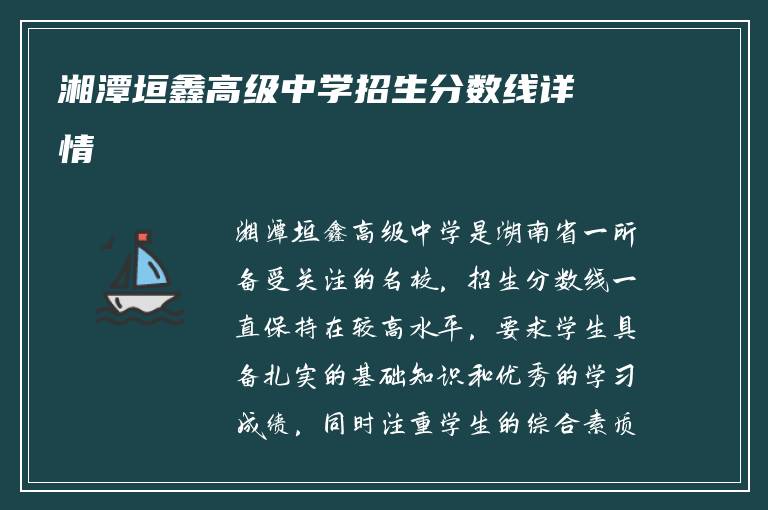 湘潭垣鑫高级中学招生分数线详情

湘潭垣鑫高级中学是湖南省一所备受关注的名校，招生分数线一直保持在较高水平，要求学生具备扎实的基础知识和优秀的学习成绩，同时注重学生的综合素质